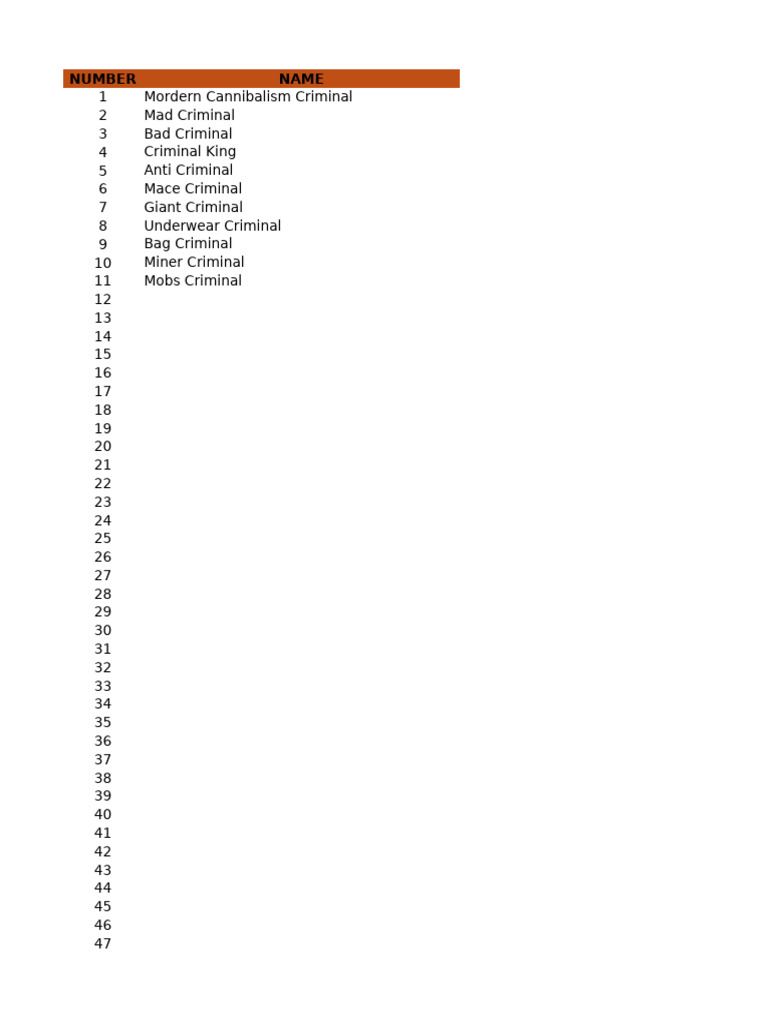 | NUMBER | NAME |
|---|---|
| 1 | Mordern Cannibalism Criminal |
| 2 | Mad Criminal |
| 3 | Bad Criminal |
| 4 | Criminal King |
| 5 | Anti Criminal |
| 6 | Mace Criminal |
| 7 | Giant Criminal |
| 8 | Underwear Criminal |
| 9 | Bag Criminal |
| 10 | Miner Criminal |
| 11 | Mobs Criminal |
| 12 | |
| 13 | |
| 14 | |
| 15 | |
| 16 | |
| 17 | |
| 18 | |
| 19 | |
| 20 | |
| 21 | |
| 22 | |
| 23 | |
| 24 | |
| 25 | |
| 26 | |
| 27 | |
| 28 | |
| 29 | |
| 30 | |
| 31 | |
| 32 | |
| 33 | |
| 34 | |
| 35 | |
| 36 | |
| 37 | |
| 38 | |
| 39 | |
| 40 | |
| 41 | |
| 42 | |
| 43 | |
| 44 | |
| 45 | |
| 46 | |
| 47 | |